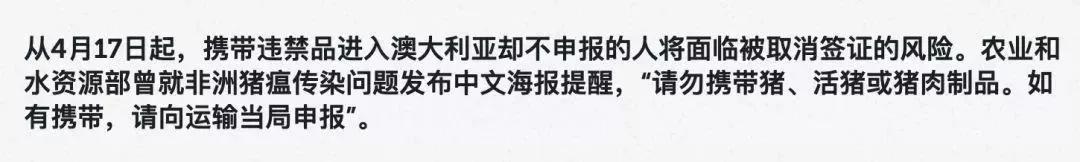 从4月17日起，携带违禁品进入澳大利亚却不申报的人将面临被取消签证的风险。农业和水资源部曾就非洲猪瘟传染问题发布中文海报提醒，“请勿携带猪、活猪或猪肉制品。如有携带，请向运输当局申报”。